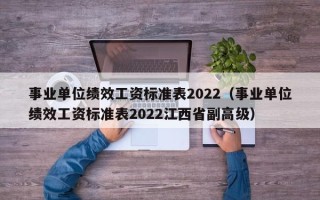 事业单位绩效工资标准表2022（事业单位绩效工资标准表2022江西省副高级）